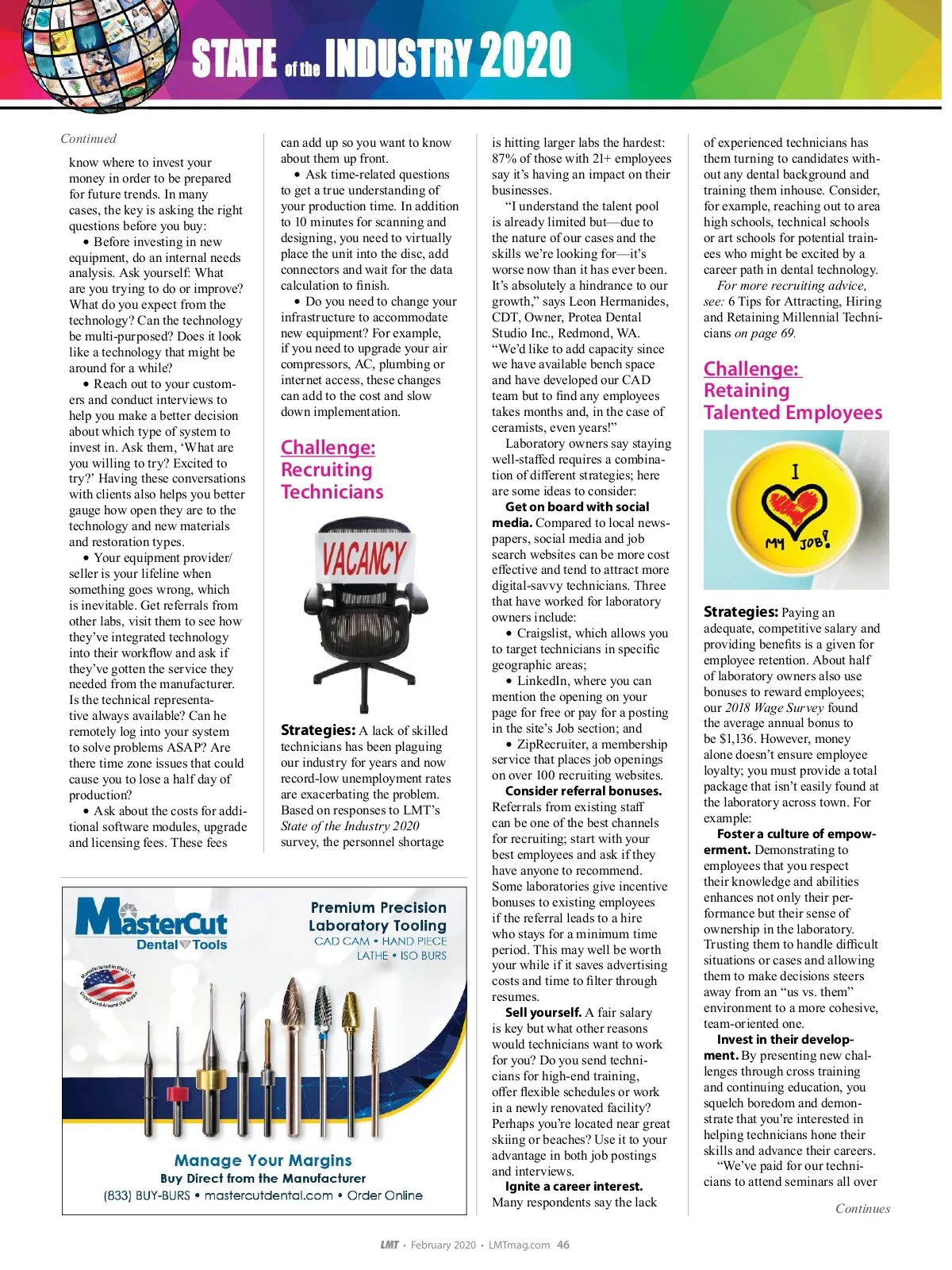 STATE of the INDUSTRY 2020

Continued

know where to invest your money in order to be prepared for future trends. In many cases, the key is asking the right questions before you buy:

• Before investing in new equipment, do an internal needs analysis. Ask yourself: What are you trying to do or improve? What do you expect from the technology? Can the technology be multi-purposed? Does it look like a technology that might be around for a while?

• Reach out to your customers and conduct interviews to help you make a better decision about which type of system to invest in. Ask them, 'What are you willing to try? Excited to try?' Having these conversations with clients also helps you better gauge how open they are to the technology and new materials and restoration types.

• Your equipment provider/seller is your lifeline when something goes wrong, which is inevitable. Get referrals from other labs, visit them to see how they've integrated technology into their workflow and ask if they've gotten the service they needed from the manufacturer. Is the technical representative always available? Can he remotely log into your system to solve problems ASAP? Are there time zone issues that could cause you to lose a half day of production?

• Ask about the costs for additional software modules, upgrade and licensing fees. These fees can add up so you want to know about them up front.

• Ask time-related questions to get a true understanding of your production time. In addition to 10 minutes for scanning and designing, you need to virtually place the unit into the disc, add connectors and wait for the data calculation to finish.

• Do you need to change your infrastructure to accommodate new equipment? For example, if you need to upgrade your air compressors, AC, plumbing or internet access, these changes can add to the cost and slow down implementation.

Challenge: Recruiting Technicians

VACANCY

Strategies: A lack of skilled technicians has been plaguing our industry for years and now record-low unemployment rates are exacerbating the problem. Based on responses to LMT's State of the Industry 2020 survey, the personnel shortage is hitting larger labs the hardest: 87% of those with 21+ employees say it's having an impact on their businesses.

"I understand the talent pool is already limited but—due to the nature of our cases and the skills we're looking for—it's worse now than it has ever been. It's absolutely a hindrance to our growth," says Leon Hermanides, CDT, Owner, Protea Dental Studio Inc., Redmond, WA. "We'd like to add capacity since we have available bench space and have developed our CAD team but to find any employees takes months and, in the case of ceramists, even years!"

Laboratory owners say staying well-staffed requires a combination of different strategies; here are some ideas to consider:

Get on board with social media. Compared to local newspapers, social media and job search websites can be more cost effective and tend to attract more digital-savvy technicians. Three that have worked for laboratory owners include:

• Craigslist, which allows you to target technicians in specific geographic areas;

• LinkedIn, where you can mention the opening on your page for free or pay for a posting in the site's Job section; and

• ZipRecruiter, a membership service that places job openings on over 100 recruiting websites.

Consider referral bonuses. Referrals from existing staff can be one of the best channels for recruiting; start with your best employees and ask if they have anyone to recommend. Some laboratories give incentive bonuses to existing employees if the referral leads to a hire who stays for a minimum time period. This may well be worth your while if it saves advertising costs and time to filter through resumes.

Sell yourself. A fair salary is key but what other reasons would technicians want to work for you? Do you send technicians for high-end training, offer flexible schedules or work in a newly renovated facility? Perhaps you're located near great skiing or beaches? Use it to your advantage in both job postings and interviews.

Ignite a career interest. Many respondents say the lack of experienced technicians has them turning to candidates without any dental background and training them inhouse. Consider, for example, reaching out to area high schools, technical schools or art schools for potential trainees who might be excited by a career path in dental technology.

For more recruiting advice, see: 6 Tips for Attracting, Hiring and Retaining Millennial Technicians on page 69.

Challenge: Retaining Talented Employees

I MY JOB!

Strategies: Paying an adequate, competitive salary and providing benefits is a given for employee retention. About half of laboratory owners also use bonuses to reward employees; our 2018 Wage Survey found the average annual bonus to be $1,136. However, money alone doesn't ensure employee loyalty; you must provide a total package that isn't easily found at the laboratory across town. For example:

Foster a culture of empowerment. Demonstrating to employees that you respect their knowledge and abilities enhances not only their performance but their sense of ownership in the laboratory. Trusting them to handle difficult situations or cases and allowing them to make decisions steers away from an "us vs. them" environment to a more cohesive, team-oriented one.

Invest in their development. By presenting new challenges through cross training and continuing education, you squelch boredom and demonstrate that you're interested in helping technicians hone their skills and advance their careers.

"We've paid for our technicians to attend seminars all over

Continues

MasterCut Dental Tools
Manufactured in the U.S.A. Distributed Around the Globe
Premium Precision Laboratory Tooling
CAD CAM • HAND PIECE
LATHE • ISO BURS
Manage Your Margins
Buy Direct from the Manufacturer
(833) BUY-BURS • mastercutdental.com • Order Online

LMT • February 2020 • LMTmag.com 46